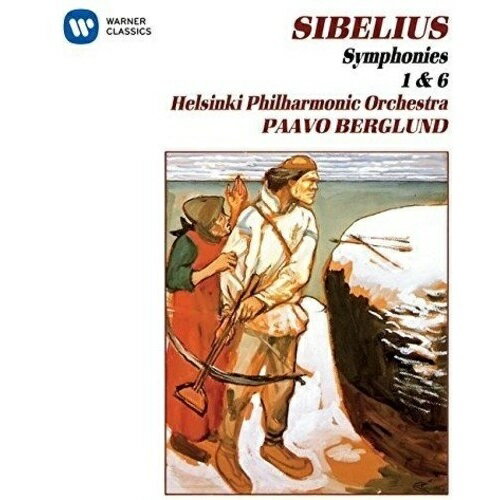 WARNER CLASSICS

SIBELIUS
Symphonies
1 & 6
Helsinki Philharmonic Orchestra
PAAVO BERGLUND